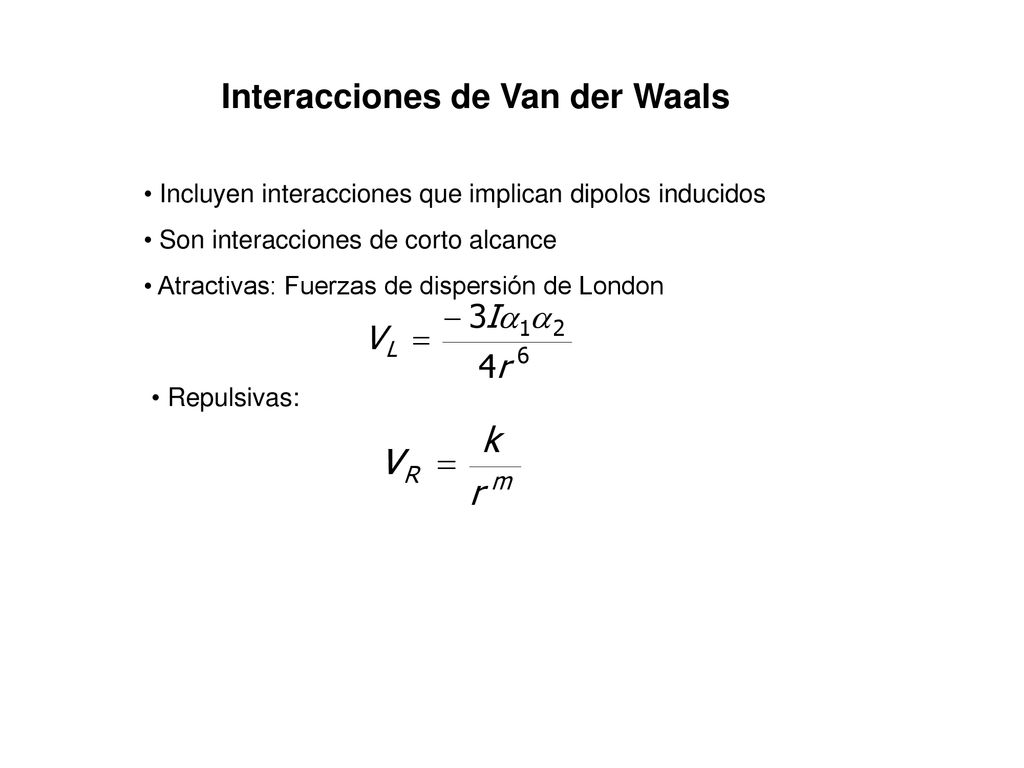 Interacciones de Van der Waals

• Incluyen interacciones que implican dipolos inducidos

• Son interacciones de corto alcance

• Atractivas: Fuerzas de dispersión de London

$V_L = \frac{-3I\alpha_1\alpha_2}{4r^6}$

• Repulsivas:

$V_R = \frac{k}{r^m}$